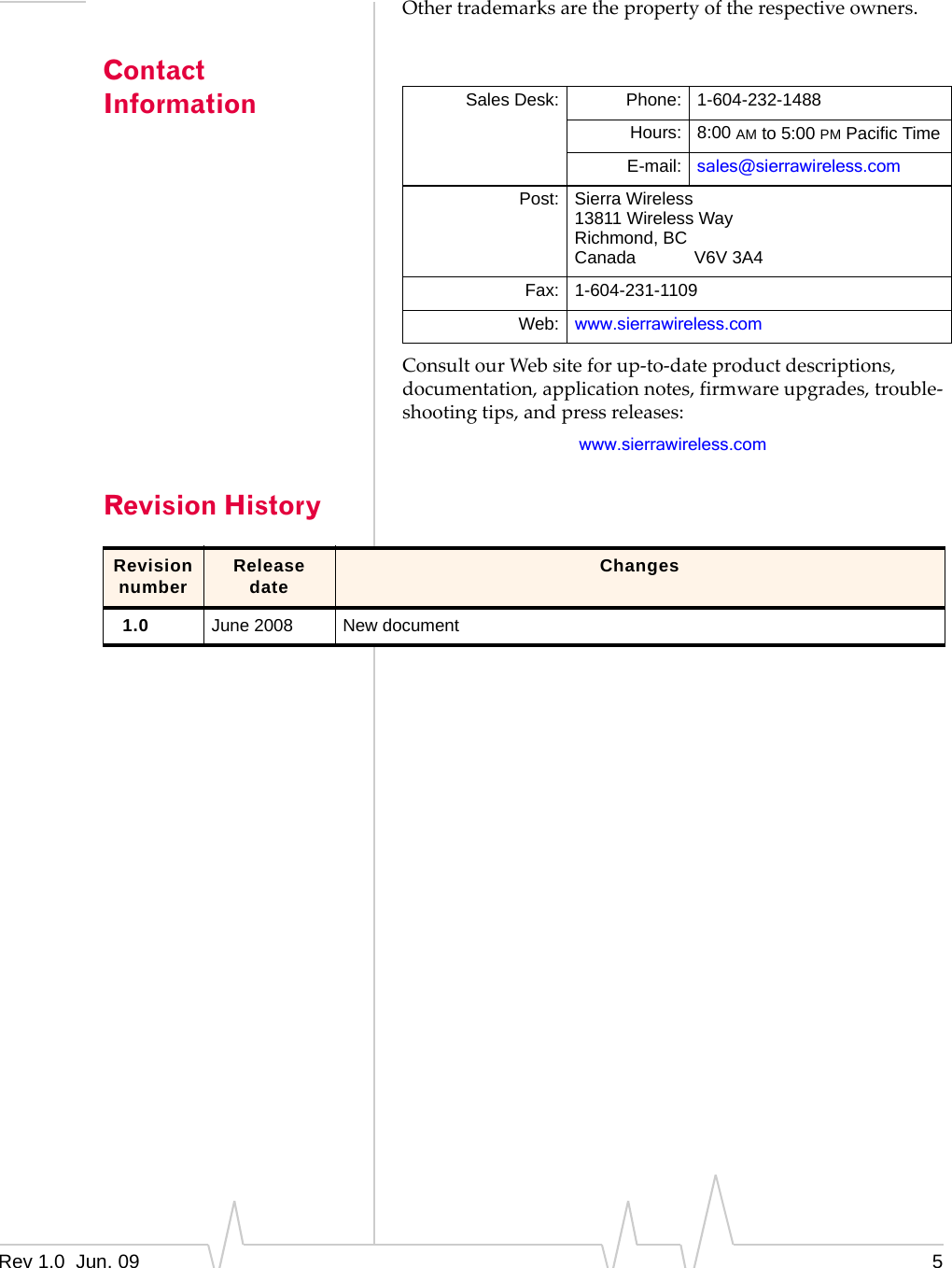 Other trademarks are the property of the respective owners.

Contact Information

| Sales Desk: | Phone: | 1-604-232-1488 |
|---|---|---|
| | Hours: | 8:00 AM to 5:00 PM Pacific Time |
| | E-mail: | sales@sierrawireless.com |
| Post: | Sierra Wireless 13811 Wireless Way Richmond, BC Canada V6V 3A4 | |
| Fax: | 1-604-231-1109 | |
| Web: | www.sierrawireless.com | |

Consult our Web site for up-to-date product descriptions, documentation, application notes, firmware upgrades, troubleshooting tips, and press releases:

www.sierrawireless.com

Revision History

| Revision number | Release date | Changes |
|---|---|---|
| 1.0 | June 2008 | New document |

Rev 1.0 Jun. 09

5